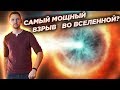 САМЫЙ МОЩНЫЙ ВЗРЫВ ВО ВСЕЛЕННОЙ?